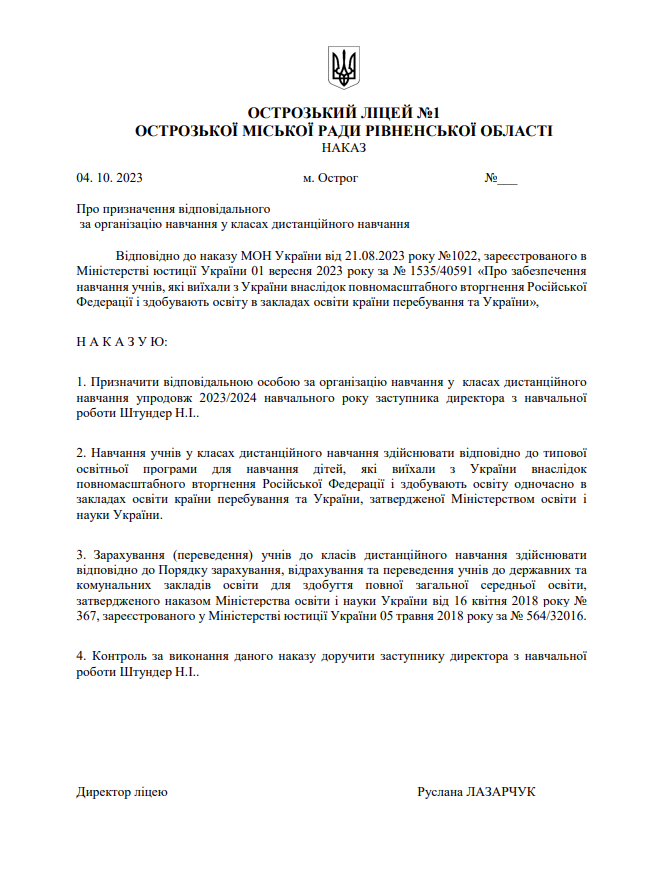 ОСТРОЗЬКИЙ ЛІЦЕЙ №1
ОСТРОЗЬКОЇ МІСЬКОЇ РАДИ РІВНЕНСЬКОЇ ОБЛАСТІ
НАКАЗ

04. 10. 2023 м. Острог №___

Про призначення відповідального
за організацію навчання у класах дистанційного навчання

Відповідно до наказу МОН України від 21.08.2023 року №1022, зареєстрованого в Міністерстві юстиції України 01 вересня 2023 року за № 1535/40591 «Про забезпечення навчання учнів, які виїхали з України внаслідок повномасштабного вторгнення Російської Федерації і здобувають освіту в закладах освіти країни перебування та України»,

Н А К А З У Ю:

1. Призначити відповідальною особою за організацію навчання у класах дистанційного навчання упродовж 2023/2024 навчального року заступника директора з навчальної роботи Штундер Н.І..

2. Навчання учнів у класах дистанційного навчання здійснювати відповідно до типової освітньої програми для навчання дітей, які виїхали з України внаслідок повномасштабного вторгнення Російської Федерації і здобувають освіту одночасно в закладах освіти країни перебування та України, затвердженої Міністерством освіти і науки України.

3. Зарахування (переведення) учнів до класів дистанційного навчання здійснювати відповідно до Порядку зарахування, відрахування та переведення учнів до державних та комунальних закладів освіти для здобуття повної загальної середньої освіти, затвердженого наказом Міністерства освіти і науки України від 16 квітня 2018 року № 367, зареєстрованого у Міністерстві юстиції України 05 травня 2018 року за № 564/32016.

4. Контроль за виконання даного наказу доручити заступнику директора з навчальної роботи Штундер Н.І..

Директор ліцею Руслана ЛАЗАРЧУК